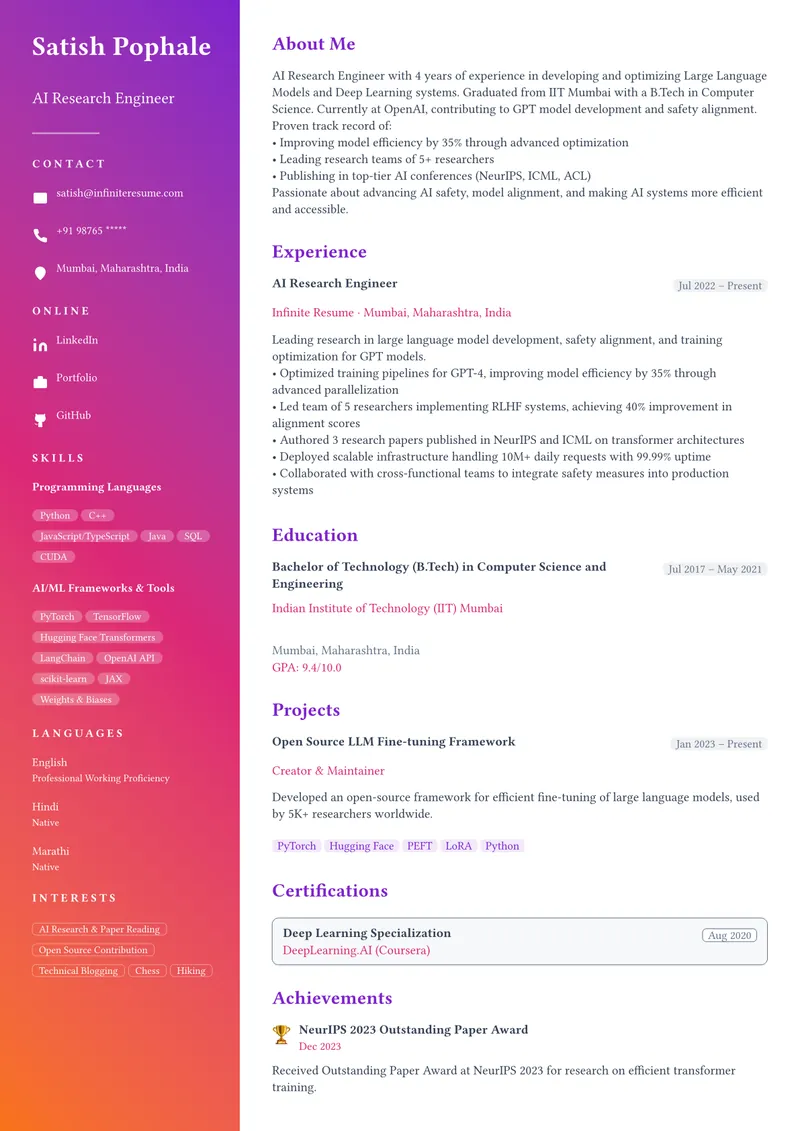 Satish Pophale

AI Research Engineer

CONTACT

satish@infiniteresume.com

+91 98765 *****

Mumbai, Maharashtra, India

ONLINE

LinkedIn

Portfolio

GitHub

SKILLS

Programming Languages

Python C++ JavaScript/TypeScript Java SQL CUDA

AI/ML Frameworks & Tools

PyTorch TensorFlow Hugging Face Transformers LangChain OpenAI API scikit-learn JAX Weights & Biases

LANGUAGES

English
Professional Working Proficiency

Hindi
Native

Marathi
Native

INTERESTS

AI Research & Paper Reading Open Source Contribution Technical Blogging Chess Hiking

About Me

AI Research Engineer with 4 years of experience in developing and optimizing Large Language Models and Deep Learning systems. Graduated from IIT Mumbai with a B.Tech in Computer Science. Currently at OpenAI, contributing to GPT model development and safety alignment.
Proven track record of:
• Improving model efficiency by 35% through advanced optimization
• Leading research teams of 5+ researchers
• Publishing in top-tier AI conferences (NeurIPS, ICML, ACL)
Passionate about advancing AI safety, model alignment, and making AI systems more efficient and accessible.

Experience

AI Research Engineer
Jul 2022 – Present
Infinite Resume · Mumbai, Maharashtra, India

Leading research in large language model development, safety alignment, and training optimization for GPT models.
• Optimized training pipelines for GPT-4, improving model efficiency by 35% through advanced parallelization
• Led team of 5 researchers implementing RLHF systems, achieving 40% improvement in alignment scores
• Authored 3 research papers published in NeurIPS and ICML on transformer architectures
• Deployed scalable infrastructure handling 10M+ daily requests with 99.99% uptime
• Collaborated with cross-functional teams to integrate safety measures into production systems

Education

Bachelor of Technology (B.Tech) in Computer Science and Engineering
Jul 2017 – May 2021
Indian Institute of Technology (IIT) Mumbai

Mumbai, Maharashtra, India
GPA: 9.4/10.0

Projects

Open Source LLM Fine-tuning Framework
Jan 2023 – Present
Creator & Maintainer

Developed an open-source framework for efficient fine-tuning of large language models, used by 5K+ researchers worldwide.

PyTorch Hugging Face PEFT LoRA Python

Certifications

Deep Learning Specialization
Aug 2020
DeepLearning.AI (Coursera)

Achievements

NeurIPS 2023 Outstanding Paper Award
Dec 2023

Received Outstanding Paper Award at NeurIPS 2023 for research on efficient transformer training.